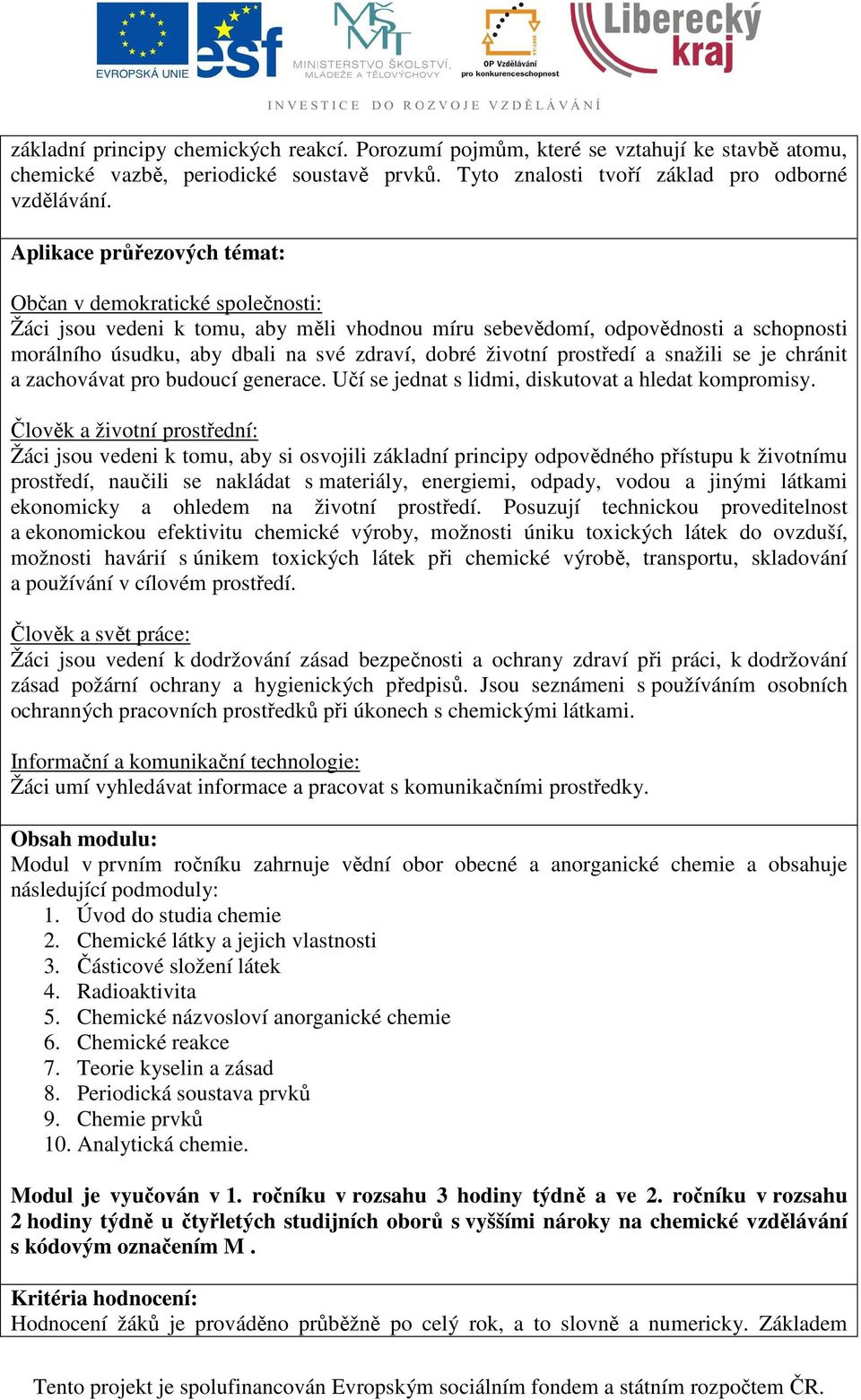 EVROPSKÁ UNIE esf MINISTERSTVO ŠKOLSTVÍ, MLÁDEŽE A TĚLOVÝCHOVY OP Vzdělávání pro konkurenceschopnost Liberecký kraj

INVESTICE DO ROZVOJE VZDĚLÁVÁNÍ

základní principy chemických reakcí. Porozumí pojmům, které se vztahují ke stavbě atomu, chemické vazbě, periodické soustavě prvků. Tyto znalosti tvoří základ pro odborné vzdělávání.

Aplikace průřezových témat:

Občan v demokratické společnosti:
Žáci jsou vedeni k tomu, aby měli vhodnou míru sebevědomí, odpovědnosti a schopnosti morálního úsudku, aby dbali na své zdraví, dobré životní prostředí a snažili se je chránit a zachovávat pro budoucí generace. Učí se jednat s lidmi, diskutovat a hledat kompromisy.

Člověk a životní prostřední:
Žáci jsou vedeni k tomu, aby si osvojili základní principy odpovědného přístupu k životnímu prostředí, naučili se nakládat s materiály, energiemi, odpady, vodou a jinými látkami ekonomicky a ohledem na životní prostředí. Posuzují technickou proveditelnost a ekonomickou efektivitu chemické výroby, možnosti úniku toxických látek do ovzduší, možnosti havárií s únikem toxických látek při chemické výrobě, transportu, skladování a používání v cílovém prostředí.

Člověk a svět práce:
Žáci jsou vedení k dodržování zásad bezpečnosti a ochrany zdraví při práci, k dodržování zásad požární ochrany a hygienických předpisů. Jsou seznámeni s používáním osobních ochranných pracovních prostředků při úkonech s chemickými látkami.

Informační a komunikační technologie:
Žáci umí vyhledávat informace a pracovat s komunikačními prostředky.

Obsah modulu:
Modul v prvním ročníku zahrnuje vědní obor obecné a anorganické chemie a obsahuje následující podmoduly:
1. Úvod do studia chemie
2. Chemické látky a jejich vlastnosti
3. Částicové složení látek
4. Radioaktivita
5. Chemické názvosloví anorganické chemie
6. Chemické reakce
7. Teorie kyselin a zásad
8. Periodická soustava prvků
9. Chemie prvků
10. Analytická chemie.

Modul je vyučován v 1. ročníku v rozsahu 3 hodiny týdně a ve 2. ročníku v rozsahu 2 hodiny týdně u čtyřletých studijních oborů s vyššími nároky na chemické vzdělávání s kódovým označením M .

Kritéria hodnocení:
Hodnocení žáků je prováděno průběžně po celý rok, a to slovně a numericky. Základem

Tento projekt je spolufinancován Evropským sociálním fondem a státním rozpočtem ČR.